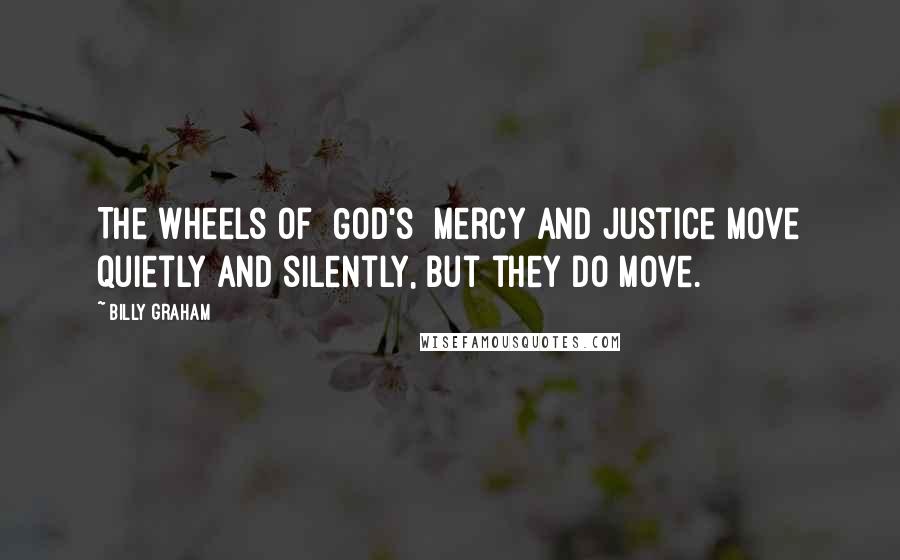 THE WHEELS OF GOD'S MERCY AND JUSTICE MOVE QUIETLY AND SILENTLY, BUT THEY DO MOVE.

~ BILLY GRAHAM

WISEFAMOUSQUOTES.COM